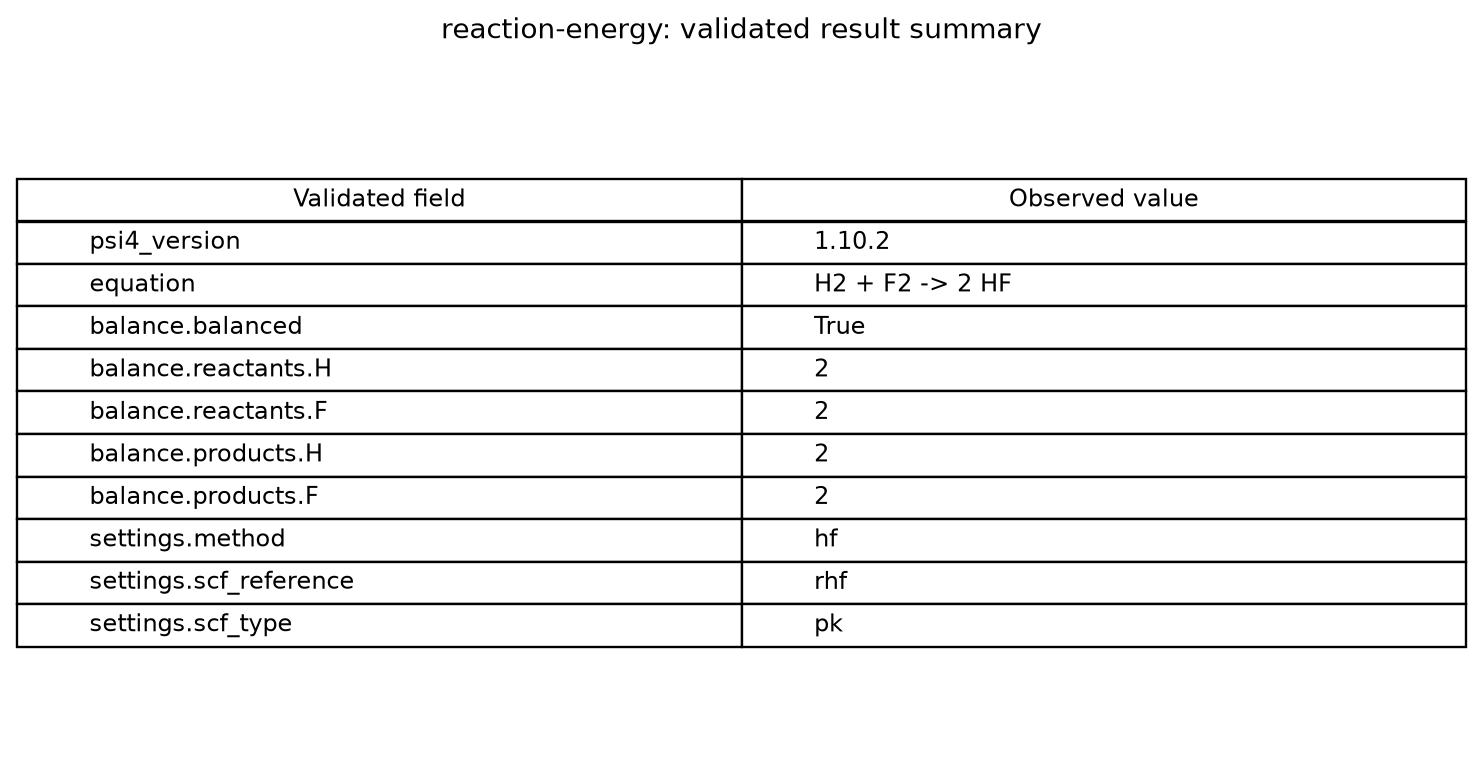 reaction-energy: validated result summary

| Validated field | Observed value |
|---|---|
| psi4_version | 1.10.2 |
| equation | H2 + F2 -> 2 HF |
| balance.balanced | True |
| balance.reactants.H | 2 |
| balance.reactants.F | 2 |
| balance.products.H | 2 |
| balance.products.F | 2 |
| settings.method | hf |
| settings.scf_reference | rhf |
| settings.scf_type | pk |